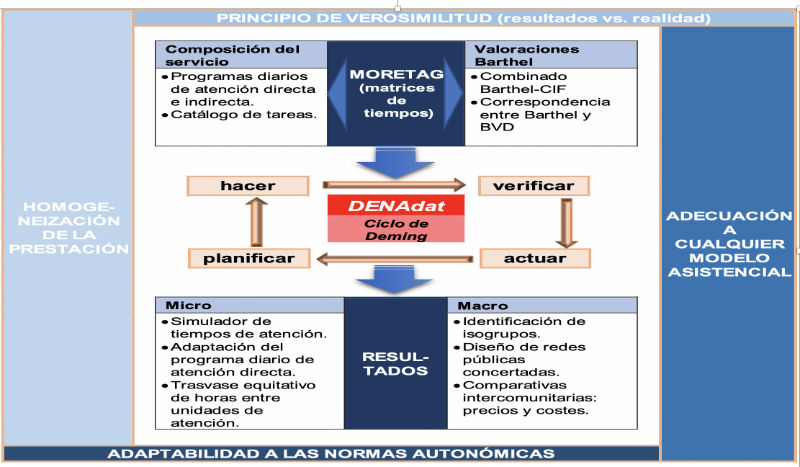 PRINCIPIO DE VEROSIMILITUD (resultados vs. realidad)

HOMOGENEIZACIÓN DE LA PRESTACIÓN

Composición del servicio
• Programas diarios de atención directa e indirecta.
• Catálogo de tareas.

MORETAG (matrices de tiempos)

Valoraciones Barthel
• Combinado Barthel-CIF
• Correspondencia entre Barthel y BVD

hacer

verificar

DENAdat
Ciclo de Deming

planificar

actuar

Micro
• Simulador de tiempos de atención.
• Adaptación del programa diario de atención directa.
• Trasvase equitativo de horas entre unidades de atención.

RESULTADOS

Macro
• Identificación de isogrupos.
• Diseño de redes públicas concertadas.
• Comparativas intercomunitarias: precios y costes.

ADECUACIÓN A CUALQUIER MODELO ASISTENCIAL

ADAPTABILIDAD A LAS NORMAS AUTONÓMICAS